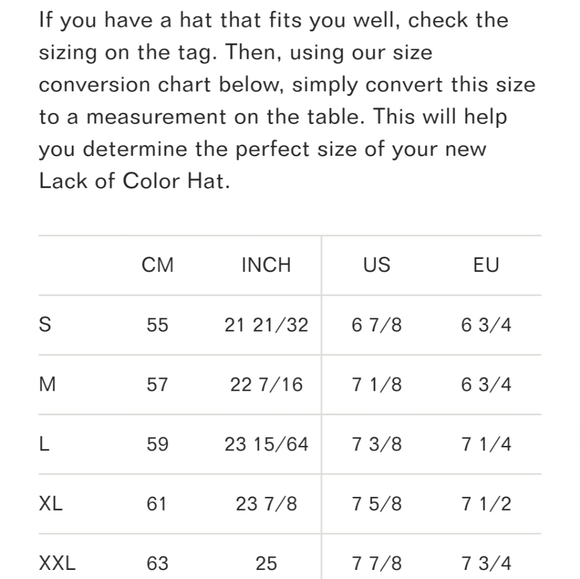 If you have a hat that fits you well, check the sizing on the tag. Then, using our size conversion chart below, simply convert this size to a measurement on the table. This will help you determine the perfect size of your new Lack of Color Hat.

| | CM | INCH | US | EU |
|---|---|---|---|---|
| S | 55 | 21 21/32 | 6 7/8 | 6 3/4 |
| M | 57 | 22 7/16 | 7 1/8 | 6 3/4 |
| L | 59 | 23 15/64 | 7 3/8 | 7 1/4 |
| XL | 61 | 23 7/8 | 7 5/8 | 7 1/2 |
| XXL | 63 | 25 | 7 7/8 | 7 3/4 |